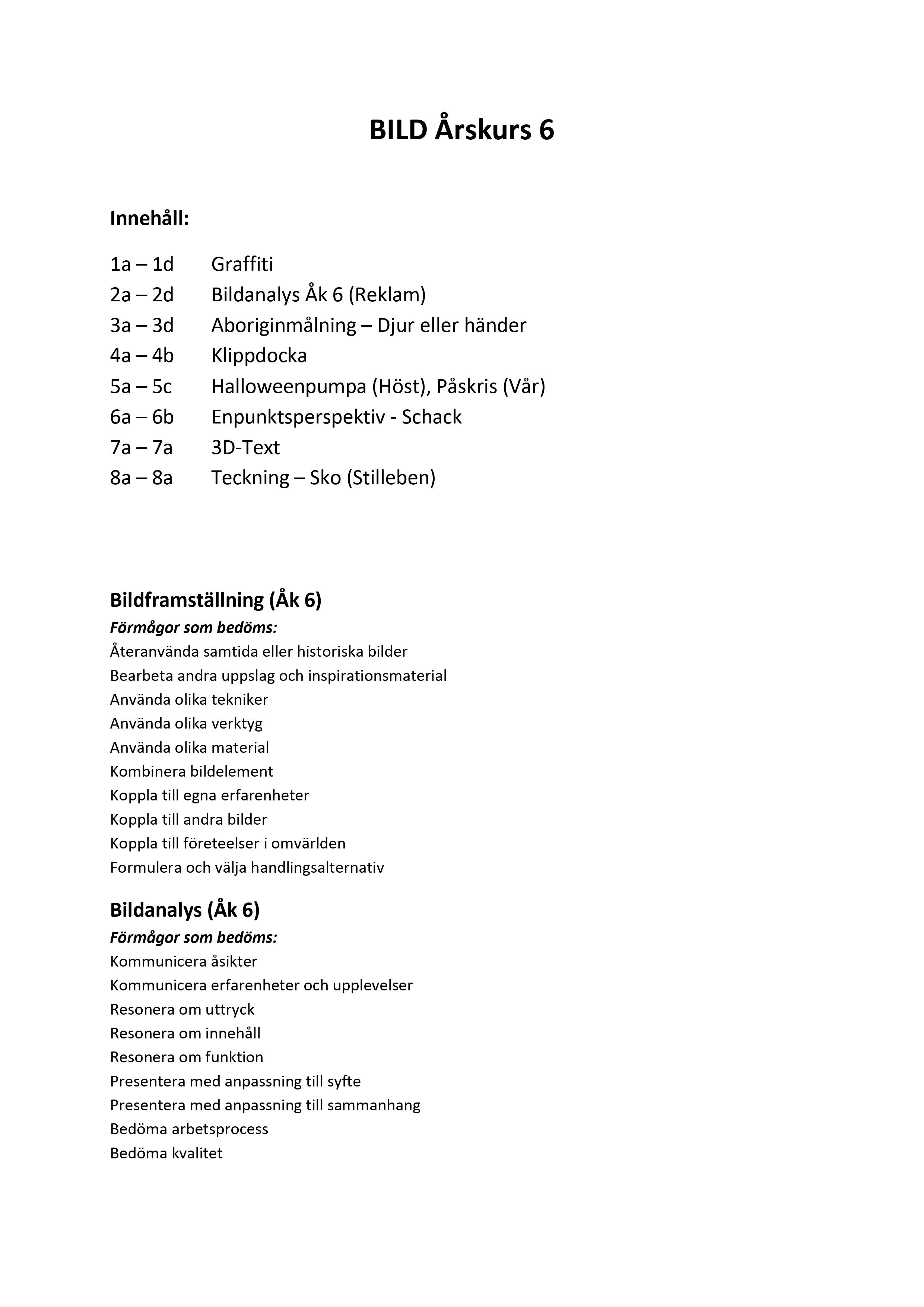 BILD Årskurs 6

Innehåll:

1a – 1d Graffiti
2a – 2d Bildanalys Åk 6 (Reklam)
3a – 3d Aboriginmålning – Djur eller händer
4a – 4b Klippdocka
5a – 5c Halloweenpumpa (Höst), Påskris (Vår)
6a – 6b Enpunktsperspektiv - Schack
7a – 7a 3D-Text
8a – 8a Teckning – Sko (Stilleben)

Bildframställning (Åk 6)
Förmågor som bedöms:
Återanvända samtida eller historiska bilder
Bearbeta andra uppslag och inspirationsmaterial
Använda olika tekniker
Använda olika verktyg
Använda olika material
Kombinera bildelement
Koppla till egna erfarenheter
Koppla till andra bilder
Koppla till företeelser i omvärlden
Formulera och välja handlingsalternativ

Bildanalys (Åk 6)
Förmågor som bedöms:
Kommunicera åsikter
Kommunicera erfarenheter och upplevelser
Resonera om uttryck
Resonera om innehåll
Resonera om funktion
Presentera med anpassning till syfte
Presentera med anpassning till sammanhang
Bedöma arbetsprocess
Bedöma kvalitet